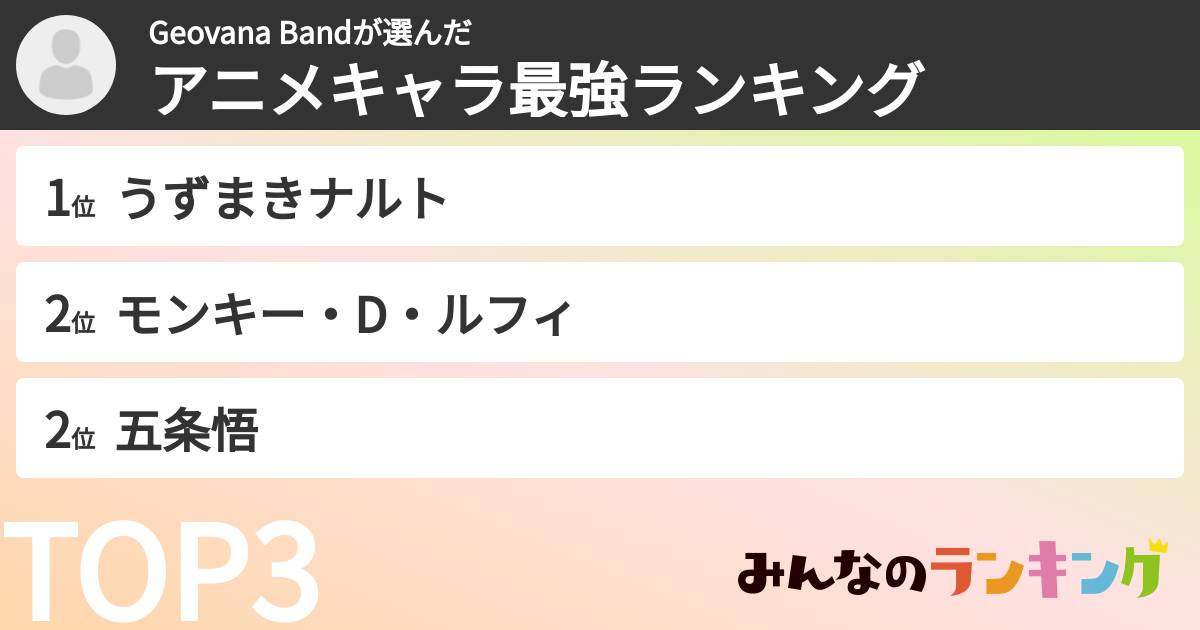 Geovana Bandが選んだ
アニメキャラ最強ランキング

1位 うずまきナルト

2位 モンキー・D・ルフィ

2位 五条悟

TOP3

みんなのランキング